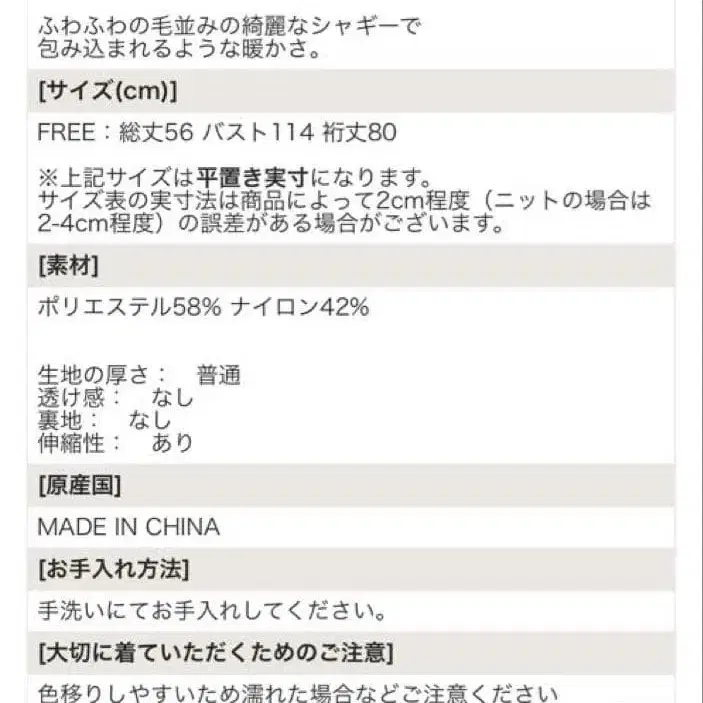 ふわふわの毛並みの綺麗なシャギーで
包み込まれるような暖かさ。

[サイズ(cm)]

FREE：総丈56 バスト114 裄丈80

※上記サイズは平置き実寸になります。
サイズ表の実寸法は商品によって2cm程度（ニットの場合は2-4cm程度）の誤差がある場合がございます。

[素材]

ポリエステル58% ナイロン42%

生地の厚さ：　普通
透け感：　なし
裏地：　なし
伸縮性：　あり

[原産国]

MADE IN CHINA

[お手入れ方法]

手洗いにてお手入れしてください。

[大切に着ていただくためのご注意]

色移りしやすいため濡れた場合などご注意ください